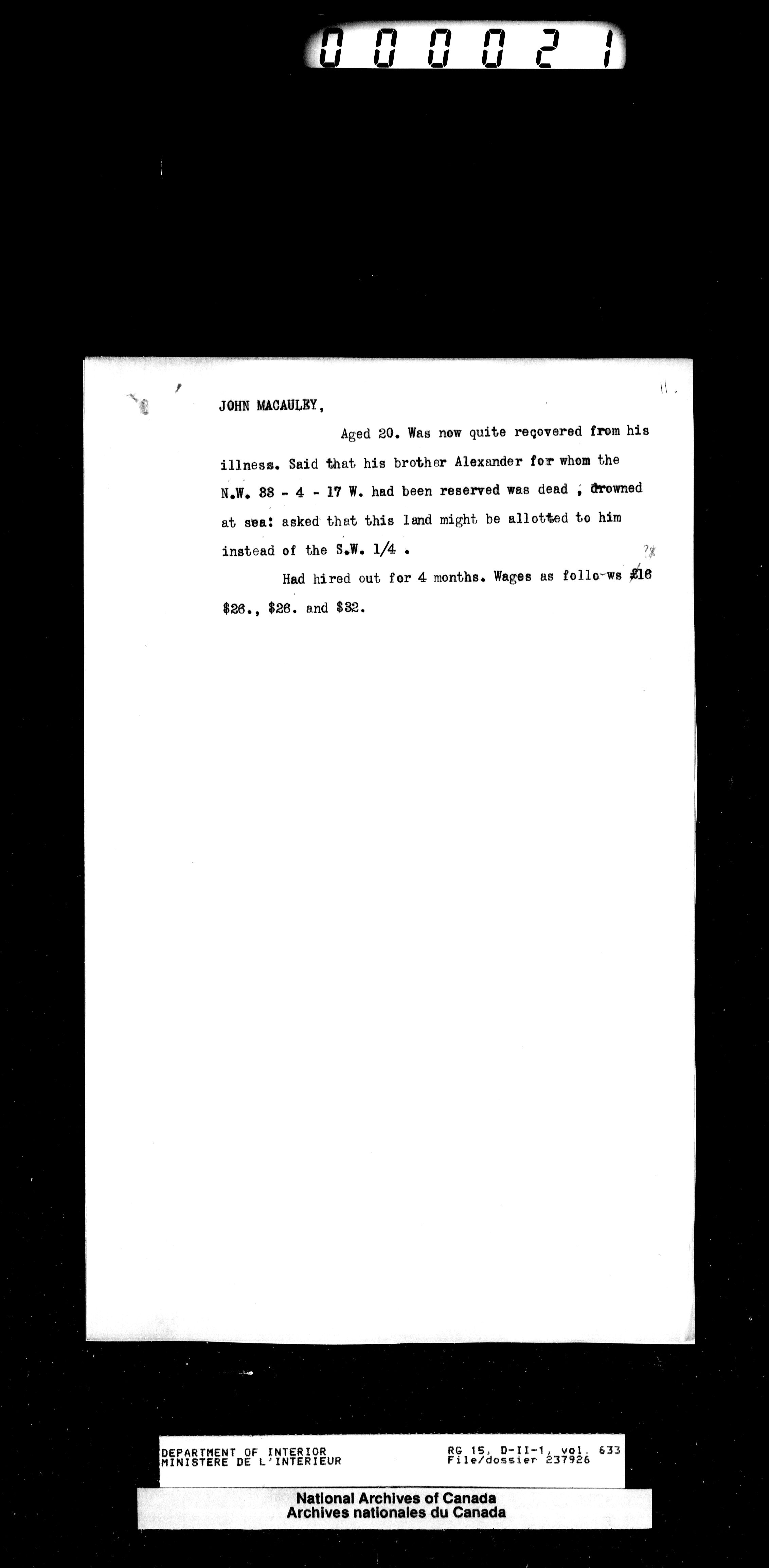 000021

11.

JOHN MACAULEY,

Aged 20. Was now quite recovered from his illness. Said that his brother Alexander for whom the N.W. 33 - 4 - 17 W. had been reserved was dead , drowned at sea: asked that this land might be allotted to him instead of the S.W. 1/4 .

Had hired out for 4 months. Wages as follo-ws $16 $26., $26. and $32.

DEPARTMENT OF INTERIOR
MINISTERE DE L'INTERIEUR

RG 15, D-II-1, vol. 633
File/dossier 237926

National Archives of Canada
Archives nationales du Canada